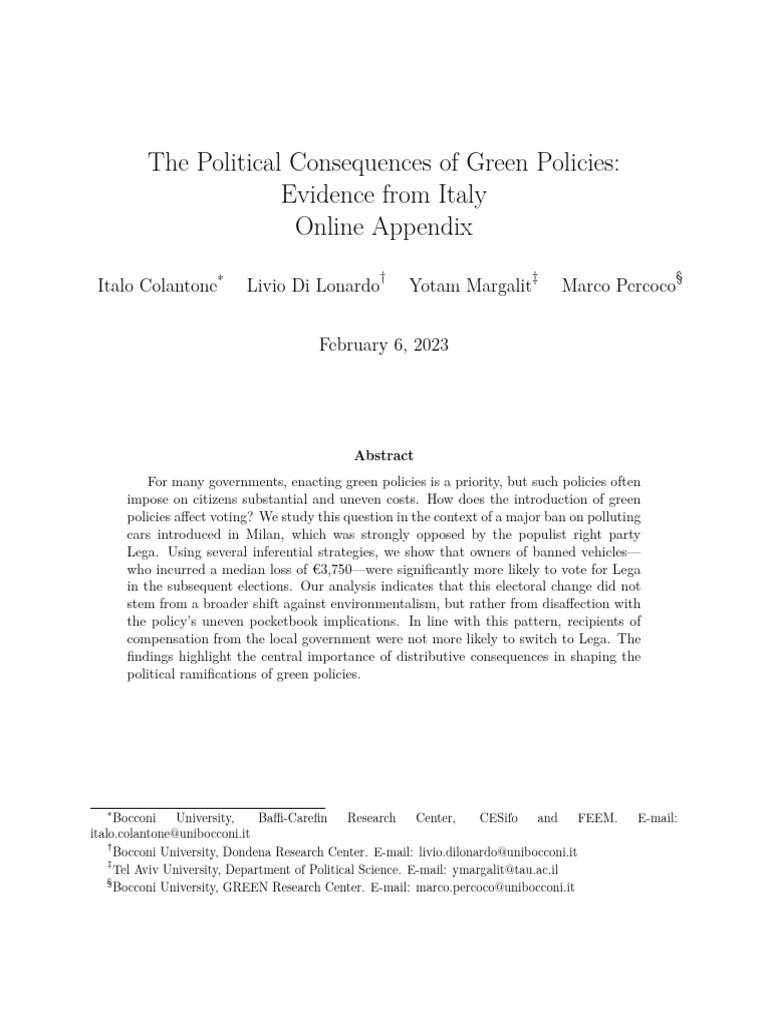 The Political Consequences of Green Policies: Evidence from Italy
Online Appendix

Italo Colantone$^*$ Livio Di Lonardo$^\dagger$ Yotam Margalit$^\ddagger$ Marco Percoco$^\S$

February 6, 2023

Abstract

For many governments, enacting green policies is a priority, but such policies often impose on citizens substantial and uneven costs. How does the introduction of green policies affect voting? We study this question in the context of a major ban on polluting cars introduced in Milan, which was strongly opposed by the populist right party Lega. Using several inferential strategies, we show that owners of banned vehicles—who incurred a median loss of €3,750—were significantly more likely to vote for Lega in the subsequent elections. Our analysis indicates that this electoral change did not stem from a broader shift against environmentalism, but rather from disaffection with the policy's uneven pocketbook implications. In line with this pattern, recipients of compensation from the local government were not more likely to switch to Lega. The findings highlight the central importance of distributive consequences in shaping the political ramifications of green policies.

$^*$Bocconi University, Baffi-Carefin Research Center, CESifo and FEEM. E-mail: italo.colantone@unibocconi.it
$^\dagger$Bocconi University, Dondena Research Center. E-mail: livio.dilonardo@unibocconi.it
$^\ddagger$Tel Aviv University, Department of Political Science. E-mail: ymargalit@tau.ac.il
$^\S$Bocconi University, GREEN Research Center. E-mail: marco.percoco@unibocconi.it